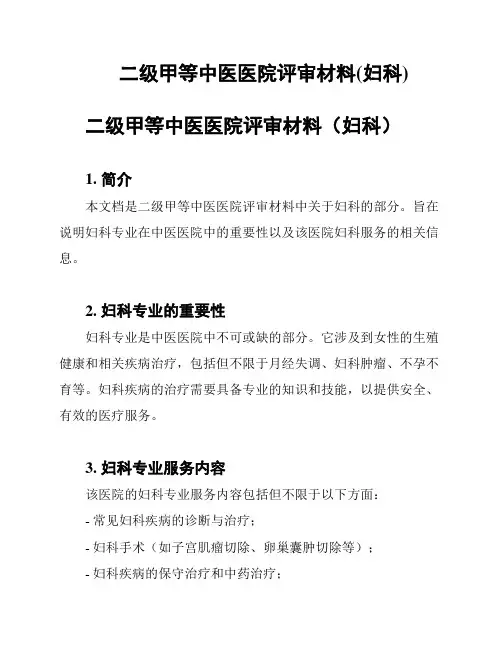 二级甲等中医医院评审材料(妇科)

二级甲等中医医院评审材料（妇科）

1. 简介

本文档是二级甲等中医医院评审材料中关于妇科的部分。旨在说明妇科专业在中医医院中的重要性以及该医院妇科服务的相关信息。

2. 妇科专业的重要性

妇科专业是中医医院中不可或缺的部分。它涉及到女性的生殖健康和相关疾病治疗，包括但不限于月经失调、妇科肿瘤、不孕不育等。妇科疾病的治疗需要具备专业的知识和技能，以提供安全、有效的医疗服务。

3. 妇科专业服务内容

该医院的妇科专业服务内容包括但不限于以下方面：

- 常见妇科疾病的诊断与治疗；

- 妇科手术（如子宫肌瘤切除、卵巢囊肿切除等）；

- 妇科疾病的保守治疗和中药治疗；